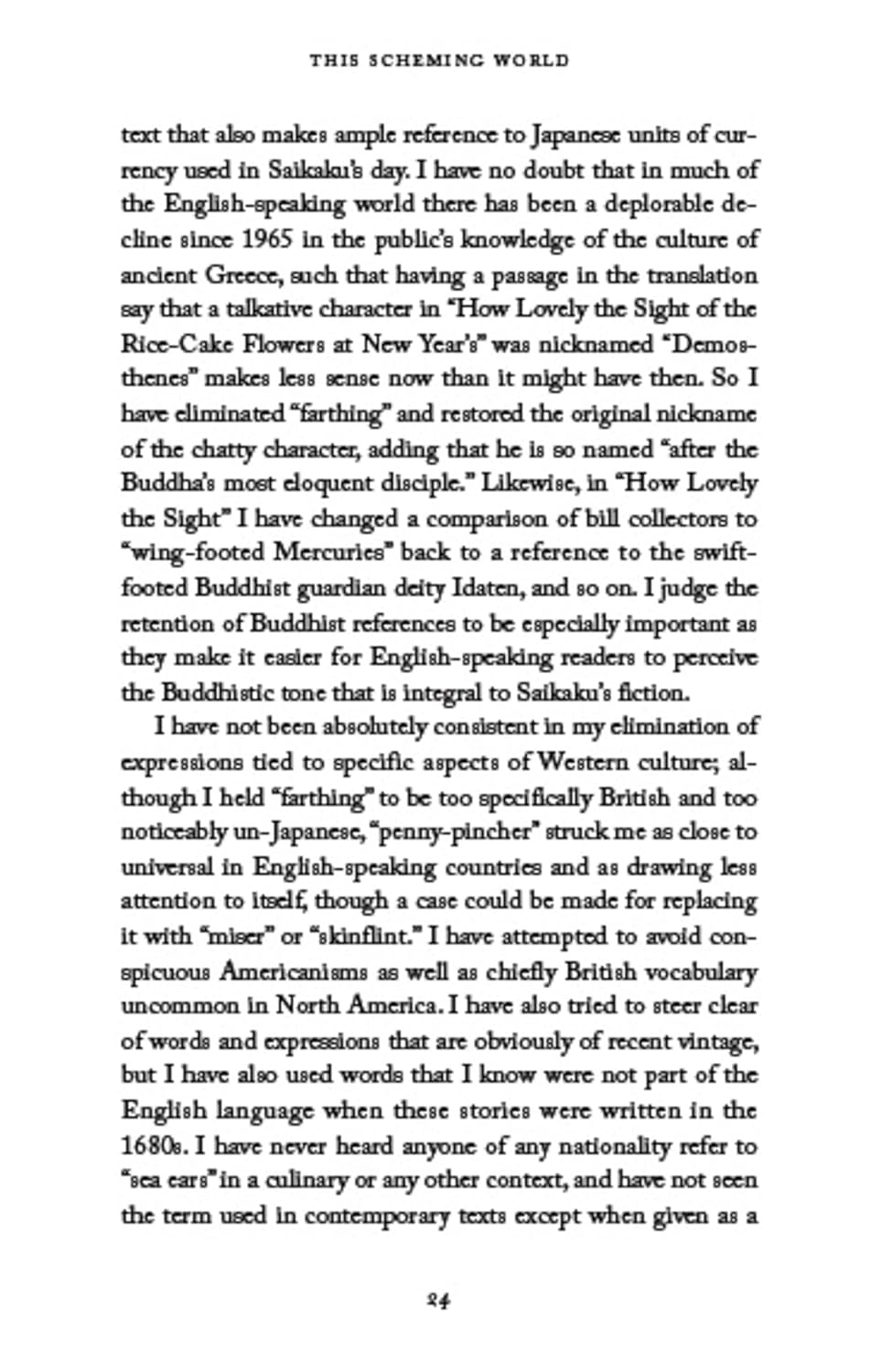 THIS SCHEMING WORLD

text that also makes ample reference to Japanese units of currency used in Saikaku's day. I have no doubt that in much of the English-speaking world there has been a deplorable decline since 1965 in the public's knowledge of the culture of ancient Greece, such that having a passage in the translation say that a talkative character in "How Lovely the Sight of the Rice-Cake Flowers at New Year's" was nicknamed "Demosthenes" makes less sense now than it might have then. So I have eliminated "farthing" and restored the original nickname of the chatty character, adding that he is so named "after the Buddha's most eloquent disciple." Likewise, in "How Lovely the Sight" I have changed a comparison of bill collectors to "wing-footed Mercuries" back to a reference to the swift-footed Buddhist guardian deity Idaten, and so on. I judge the retention of Buddhist references to be especially important as they make it easier for English-speaking readers to perceive the Buddhistic tone that is integral to Saikaku's fiction.

I have not been absolutely consistent in my elimination of expressions tied to specific aspects of Western culture; although I held "farthing" to be too specifically British and too noticeably un-Japanese, "penny-pincher" struck me as close to universal in English-speaking countries and as drawing less attention to itself, though a case could be made for replacing it with "miser" or "skinflint." I have attempted to avoid conspicuous Americanisms as well as chiefly British vocabulary uncommon in North America. I have also tried to steer clear of words and expressions that are obviously of recent vintage, but I have also used words that I know were not part of the English language when these stories were written in the 1680s. I have never heard anyone of any nationality refer to "sea ears" in a culinary or any other context, and have not seen the term used in contemporary texts except when given as a

24